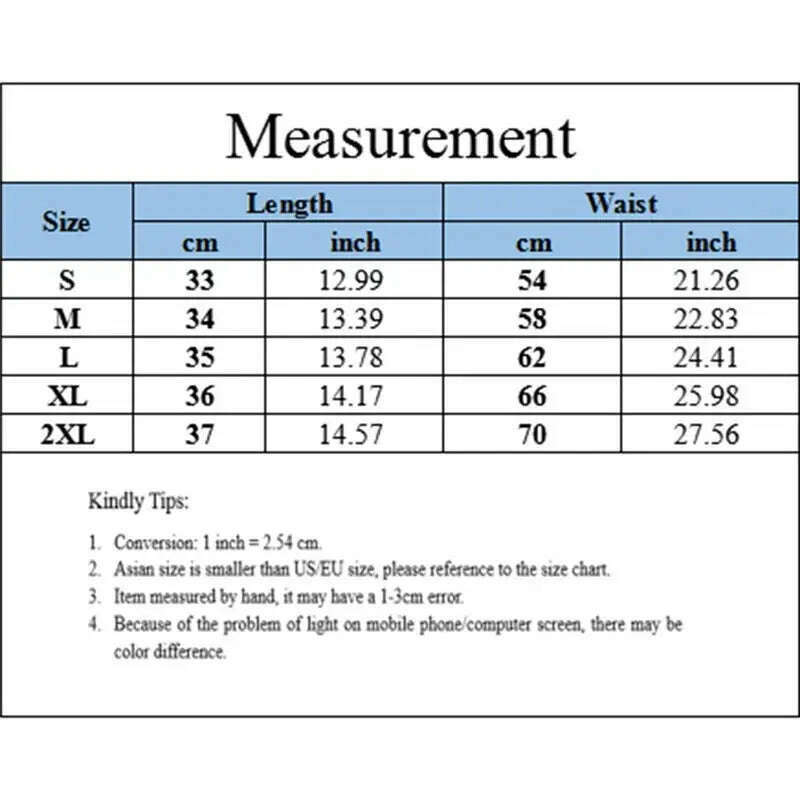 Measurement

| Size | Length cm | Length inch | Waist cm | Waist inch |
|---|---|---|---|---|
| S | 33 | 12.99 | 54 | 21.26 |
| M | 34 | 13.39 | 58 | 22.83 |
| L | 35 | 13.78 | 62 | 24.41 |
| XL | 36 | 14.17 | 66 | 25.98 |
| 2XL | 37 | 14.57 | 70 | 27.56 |

Kindly Tips:

1. Conversion: 1 inch = 2.54 cm.
2. Asian size is smaller than US/EU size, please reference to the size chart.
3. Item measured by hand, it may have a 1-3cm error.
4. Because of the problem of light on mobile phone/computer screen, there may be color difference.